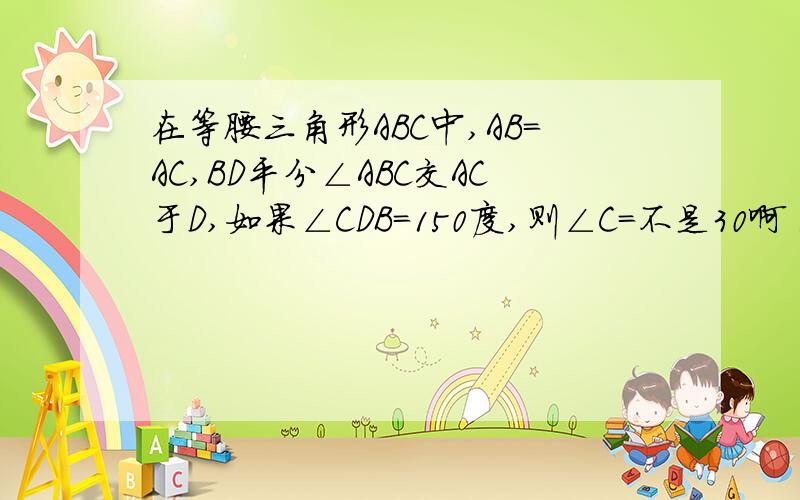 在等腰三角形ABC中,AB=AC,BD平分∠ABC交AC于D,如果∠CDB=150度,则∠C=不是30啊

A
B C